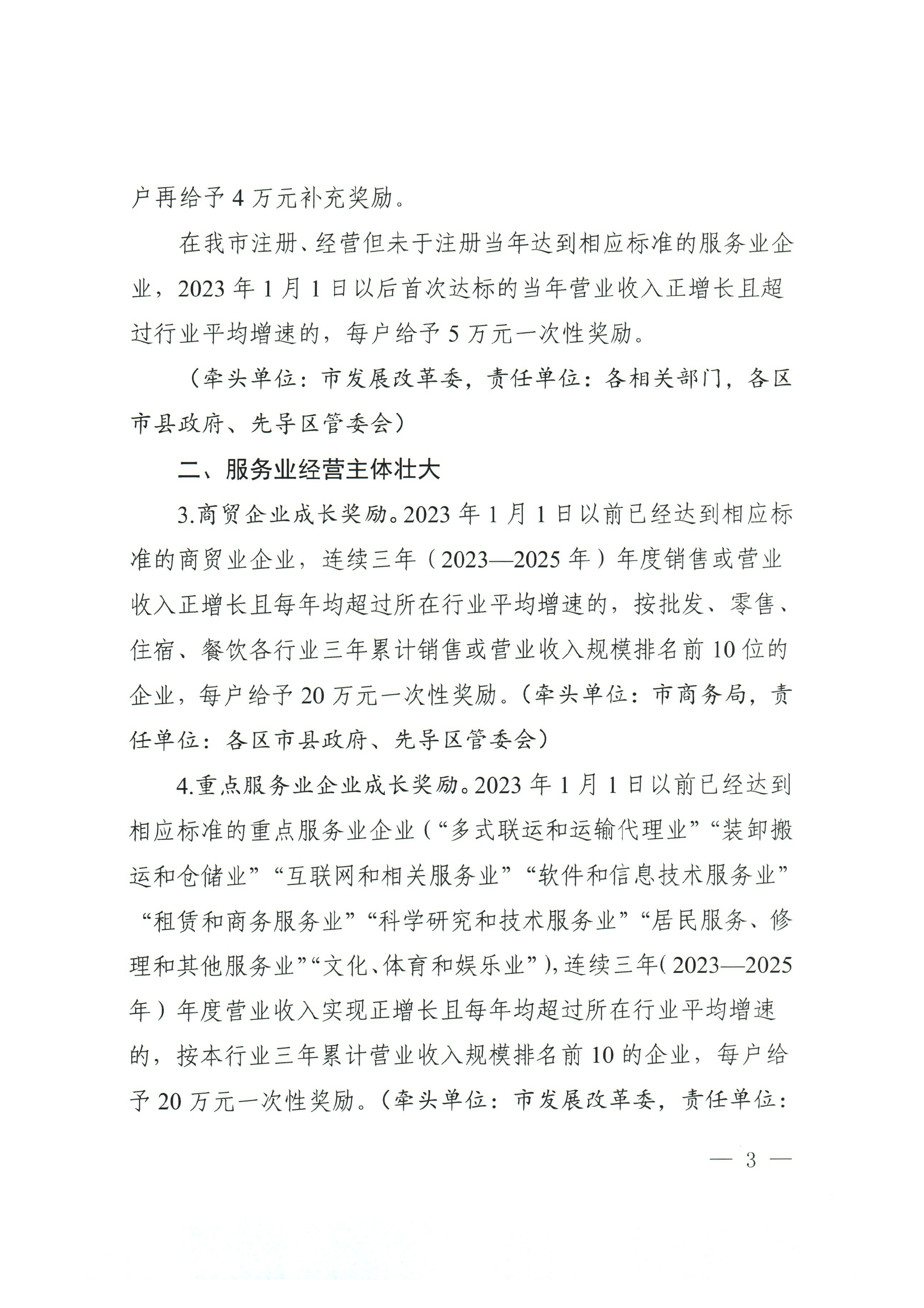 户再给予 4 万元补充奖励。

在我市注册、经营但未于注册当年达到相应标准的服务业企业，2023 年 1 月 1 日以后首次达标的当年营业收入正增长且超过行业平均增速的，每户给予 5 万元一次性奖励。

（牵头单位：市发展改革委，责任单位：各相关部门，各区市县政府、先导区管委会）

二、服务业经营主体壮大

3.商贸企业成长奖励。2023 年 1 月 1 日以前已经达到相应标准的商贸业企业，连续三年（2023—2025 年）年度销售或营业收入正增长且每年均超过所在行业平均增速的，按批发、零售、住宿、餐饮各行业三年累计销售或营业收入规模排名前 10 位的企业，每户给予 20 万元一次性奖励。（牵头单位：市商务局，责任单位：各区市县政府、先导区管委会）

4.重点服务业企业成长奖励。2023 年 1 月 1 日以前已经达到相应标准的重点服务业企业（“多式联运和运输代理业”“装卸搬运和仓储业”“互联网和相关服务业”“软件和信息技术服务业”“租赁和商务服务业”“科学研究和技术服务业”“居民服务、修理和其他服务业”“文化、体育和娱乐业”），连续三年（2023—2025 年）年度营业收入实现正增长且每年均超过所在行业平均增速的，按本行业三年累计营业收入规模排名前 10 的企业，每户给予 20 万元一次性奖励。（牵头单位：市发展改革委，责任单位：

— 3 —